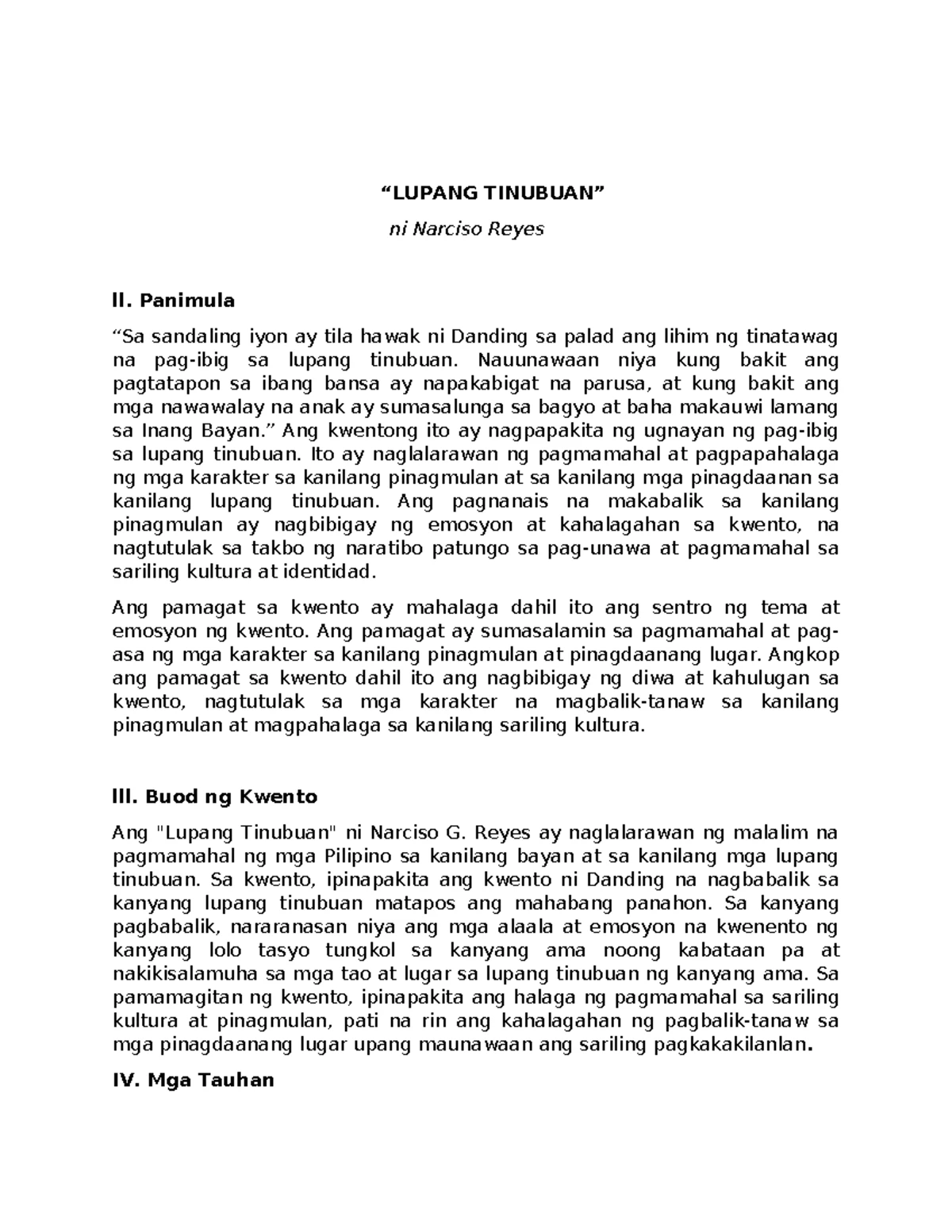 “LUPANG TINUBUAN”

ni Narciso Reyes

II. Panimula

“Sa sandaling iyon ay tila hawak ni Danding sa palad ang lihim ng tinatawag na pag-ibig sa lupang tinubuan. Nauunawaan niya kung bakit ang pagtatapon sa ibang bansa ay napakabigat na parusa, at kung bakit ang mga nawawalay na anak ay sumasalunga sa bagyo at baha makauwi lamang sa Inang Bayan.” Ang kwentong ito ay nagpapakita ng ugnayan ng pag-ibig sa lupang tinubuan. Ito ay naglalarawan ng pagmamahal at pagpapahalaga ng mga karakter sa kanilang pinagmulan at sa kanilang mga pinagdaanan sa kanilang lupang tinubuan. Ang pagnanais na makabalik sa kanilang pinagmulan ay nagbibigay ng emosyon at kahalagahan sa kwento, na nagtutulak sa takbo ng naratibo patungo sa pag-unawa at pagmamahal sa sariling kultura at identidad.

Ang pamagat sa kwento ay mahalaga dahil ito ang sentro ng tema at emosyon ng kwento. Ang pamagat ay sumasalamin sa pagmamahal at pag-asa ng mga karakter sa kanilang pinagmulan at pinagdaanang lugar. Angkop ang pamagat sa kwento dahil ito ang nagbibigay ng diwa at kahulugan sa kwento, nagtutulak sa mga karakter na magbalik-tanaw sa kanilang pinagmulan at magpahalaga sa kanilang sariling kultura.

III. Buod ng Kwento

Ang "Lupang Tinubuan" ni Narciso G. Reyes ay naglalarawan ng malalim na pagmamahal ng mga Pilipino sa kanilang bayan at sa kanilang mga lupang tinubuan. Sa kwento, ipinapakita ang kwento ni Danding na nagbabalik sa kanyang lupang tinubuan matapos ang mahabang panahon. Sa kanyang pagbabalik, nararanasan niya ang mga alaala at emosyon na kwenento ng kanyang lolo tasyo tungkol sa kanyang ama noong kabataan pa at nakikisalamuha sa mga tao at lugar sa lupang tinubuan ng kanyang ama. Sa pamamagitan ng kwento, ipinapakita ang halaga ng pagmamahal sa sariling kultura at pinagmulan, pati na rin ang kahalagahan ng pagbalik-tanaw sa mga pinagdaanang lugar upang maunawaan ang sariling pagkakakilanlan.

IV. Mga Tauhan